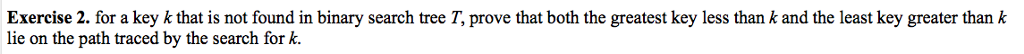 **Exercise 2.** for a key $k$ that is not found in binary search tree $T$, prove that both the greatest key less than $k$ and the least key greater than $k$ lie on the path traced by the search for $k$.